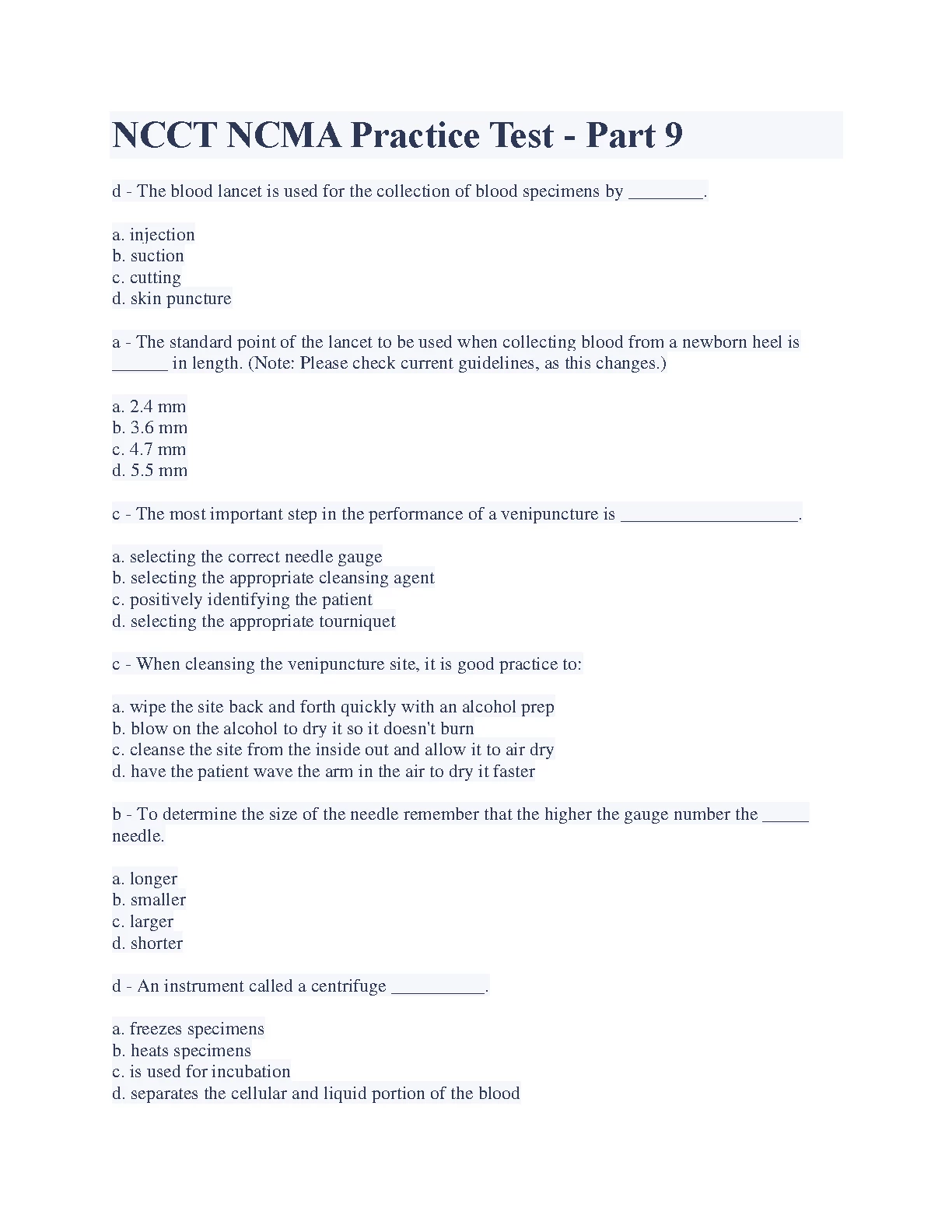 NCCT NCMA Practice Test - Part 9

d - The blood lancet is used for the collection of blood specimens by ________.

a. injection
b. suction
c. cutting
d. skin puncture

a - The standard point of the lancet to be used when collecting blood from a newborn heel is ______ in length. (Note: Please check current guidelines, as this changes.)

a. 2.4 mm
b. 3.6 mm
c. 4.7 mm
d. 5.5 mm

c - The most important step in the performance of a venipuncture is ___________________.

a. selecting the correct needle gauge
b. selecting the appropriate cleansing agent
c. positively identifying the patient
d. selecting the appropriate tourniquet

c - When cleansing the venipuncture site, it is good practice to:

a. wipe the site back and forth quickly with an alcohol prep
b. blow on the alcohol to dry it so it doesn't burn
c. cleanse the site from the inside out and allow it to air dry
d. have the patient wave the arm in the air to dry it faster

b - To determine the size of the needle remember that the higher the gauge number the _____ needle.

a. longer
b. smaller
c. larger
d. shorter

d - An instrument called a centrifuge __________.

a. freezes specimens
b. heats specimens
c. is used for incubation
d. separates the cellular and liquid portion of the blood